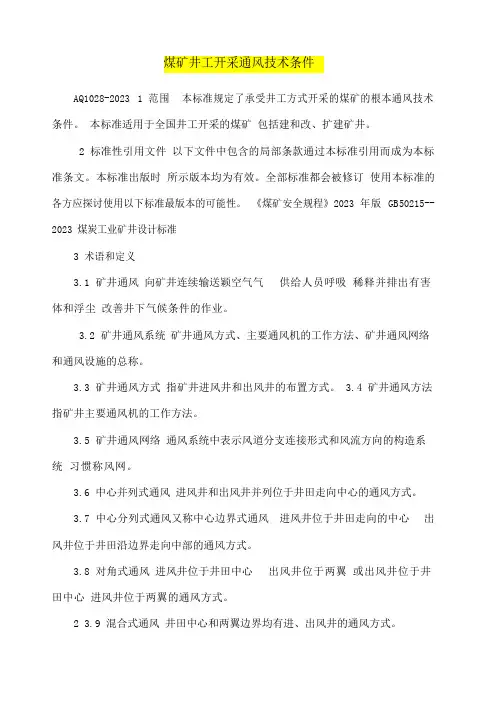 煤矿井工开采通风技术条件

AQ1028-2023 1 范围 本标准规定了承受井工方式开采的煤矿的根本通风技术条件。 本标准适用于全国井工开采的煤矿 包括建和改、扩建矿井。

2 标准性引用文件 以下文件中包含的局部条款通过本标准引用而成为本标准条文。本标准出版时 所示版本均为有效。全部标准都会被修订 使用本标准的各方应探讨使用以下标准最版本的可能性。 《煤矿安全规程》2023 年版 GB50215--2023 煤炭工业矿井设计标准

3 术语和定义

3.1 矿井通风 向矿井连续输送颖空气气 供给人员呼吸 稀释并排出有害体和浮尘 改善井下气候条件的作业。

3.2 矿井通风系统 矿井通风方式、主要通风机的工作方法、矿井通风网络和通风设施的总称。

3.3 矿井通风方式 指矿井进风井和出风井的布置方式。 3.4 矿井通风方法 指矿井主要通风机的工作方法。

3.5 矿井通风网络 通风系统中表示风道分支连接形式和风流方向的构造系统 习惯称风网。

3.6 中心并列式通风 进风井和出风井并列位于井田走向中心的通风方式。

3.7 中心分列式通风又称中心边界式通风 进风井位于井田走向的中心 出风井位于井田沿边界走向中部的通风方式。

3.8 对角式通风 进风井位于井田中心 出风井位于两翼 或出风井位于井田中心 进风井位于两翼的通风方式。

2 3.9 混合式通风 井田中心和两翼边界均有进、出风井的通风方式。